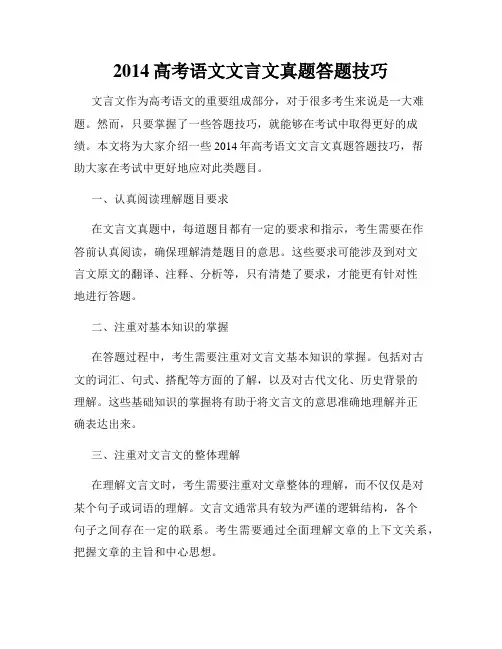 2014 高考语文文言文真题答题技巧

文言文作为高考语文的重要组成部分，对于很多考生来说是一大难题。然而，只要掌握了一些答题技巧，就能够在考试中取得更好的成绩。本文将为大家介绍一些 2014 年高考语文文言文真题答题技巧，帮助大家在考试中更好地应对此类题目。

一、认真阅读理解题目要求

在文言文真题中，每道题目都有一定的要求和指示，考生需要在作答前认真阅读，确保理解清楚题目的意思。这些要求可能涉及到对文言文原文的翻译、注释、分析等，只有清楚了要求，才能更有针对性地进行答题。

二、注重对基本知识的掌握

在答题过程中，考生需要注重对文言文基本知识的掌握。包括对古文的词汇、句式、搭配等方面的了解，以及对古代文化、历史背景的理解。这些基础知识的掌握将有助于将文言文的意思准确地理解并正确表达出来。

三、注重对文言文的整体理解

在理解文言文时，考生需要注重对文章整体的理解，而不仅仅是对某个句子或词语的理解。文言文通常具有较为严谨的逻辑结构，各个句子之间存在一定的联系。考生需要通过全面理解文章的上下文关系，把握文章的主旨和中心思想。